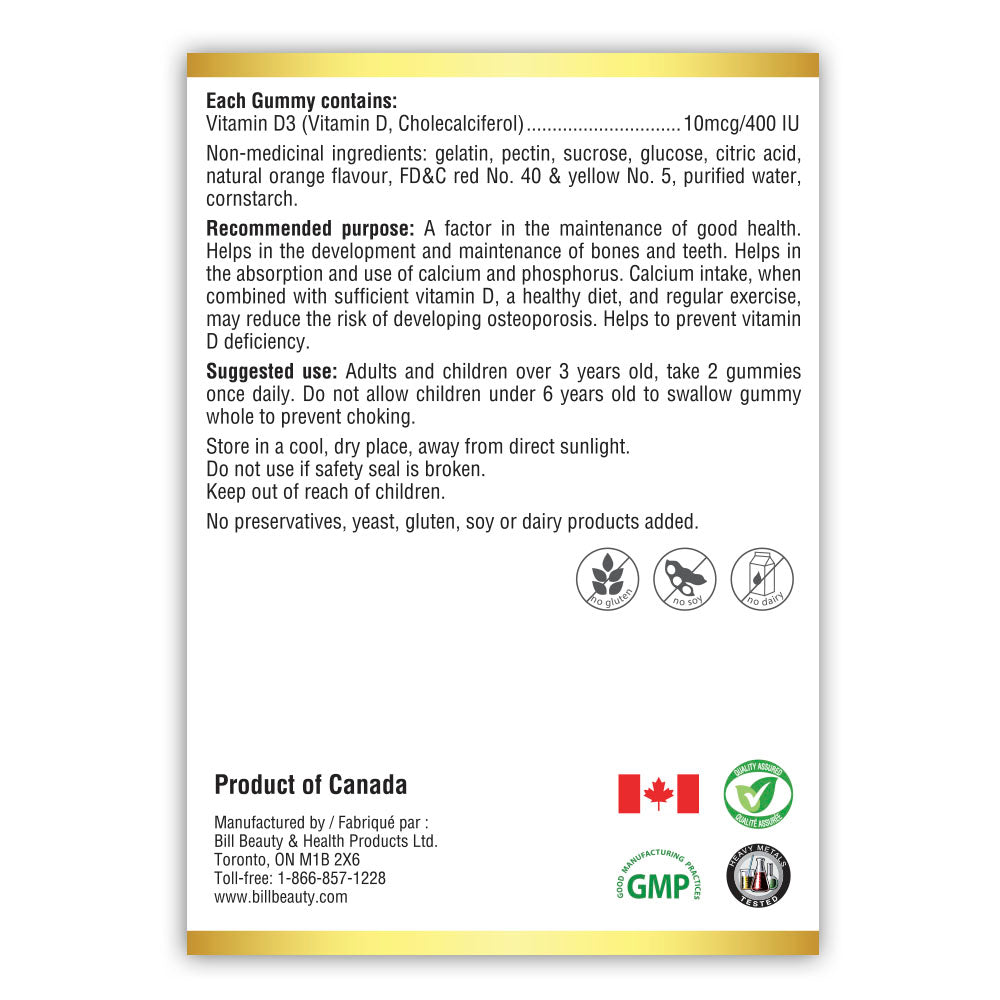 Each Gummy contains:
Vitamin D3 (Vitamin D, Cholecalciferol) 10mcg/400 IU

Non-medicinal ingredients: gelatin, pectin, sucrose, glucose, citric acid, natural orange flavour, FD&C red No. 40 & yellow No. 5, purified water, cornstarch.

Recommended purpose: A factor in the maintenance of good health. Helps in the development and maintenance of bones and teeth. Helps in the absorption and use of calcium and phosphorus. Calcium intake, when combined with sufficient vitamin D, a healthy diet, and regular exercise, may reduce the risk of developing osteoporosis. Helps to prevent vitamin D deficiency.

Suggested use: Adults and children over 3 years old, take 2 gummies once daily. Do not allow children under 6 years old to swallow gummy whole to prevent choking.

Store in a cool, dry place, away from direct sunlight.
Do not use if safety seal is broken.
Keep out of reach of children.

No preservatives, yeast, gluten, soy or dairy products added.

no gluten
no soy
no dairy

Product of Canada

Manufactured by / Fabriqué par :
Bill Beauty & Health Products Ltd.
Toronto, ON M1B 2X6
Toll-free: 1-866-857-1228
www.billbeauty.com

QUALITY ASSURED
QUALITÉ ASSURÉE

GOOD MANUFACTURING PRACTICES
GMP

HEAVY METALS
TESTED